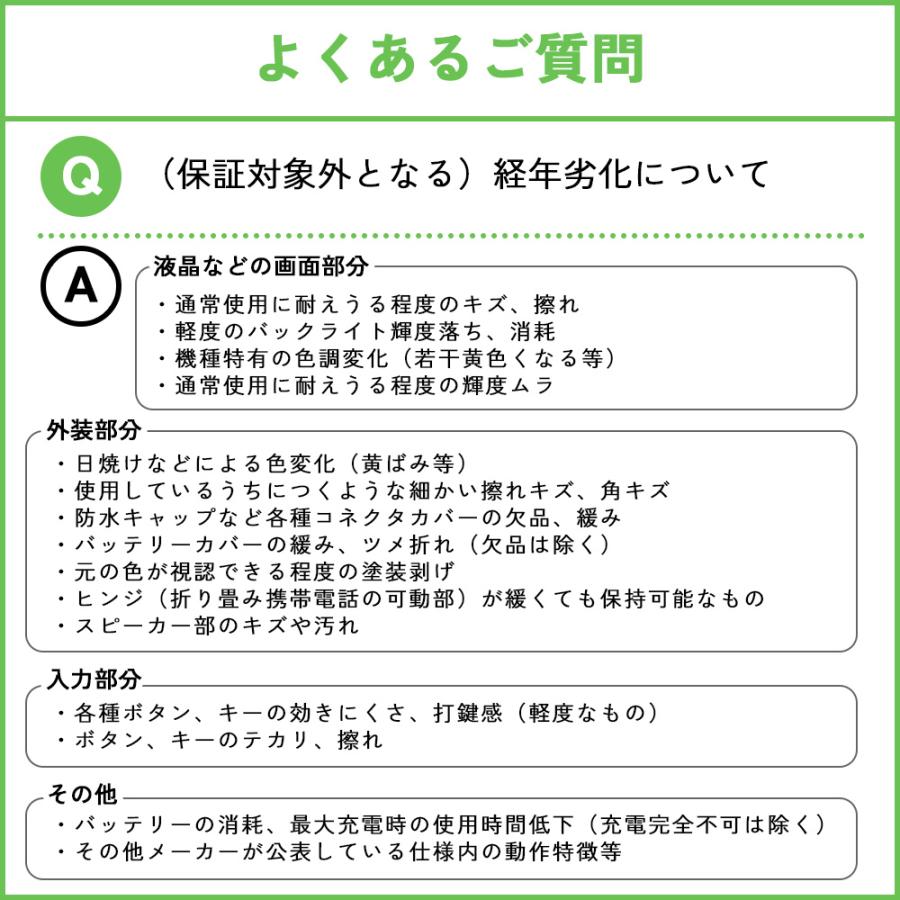 よくあるご質問

Q （保証対象外となる）経年劣化について

A

液晶などの画面部分

・通常使用に耐えうる程度のキズ、擦れ
・軽度のバックライト輝度落ち、消耗
・機種特有の色調変化（若干黄色くなる等）
・通常使用に耐えうる程度の輝度ムラ

外装部分

・日焼けなどによる色変化（黄ばみ等）
・使用しているうちにつくような細かい擦れキズ、角キズ
・防水キャップなど各種コネクタカバーの欠品、緩み
・バッテリーカバーの緩み、ツメ折れ（欠品は除く）
・元の色が視認できる程度の塗装剥げ
・ヒンジ（折り畳み携帯電話の可動部）が緩くても保持可能なもの
・スピーカー部のキズや汚れ

入力部分

・各種ボタン、キーの効きにくさ、打鍵感（軽度なもの）
・ボタン、キーのテカリ、擦れ

その他

・バッテリーの消耗、最大充電時の使用時間低下（充電完全不可は除く）
・その他メーカーが公表している仕様内の動作特徴等